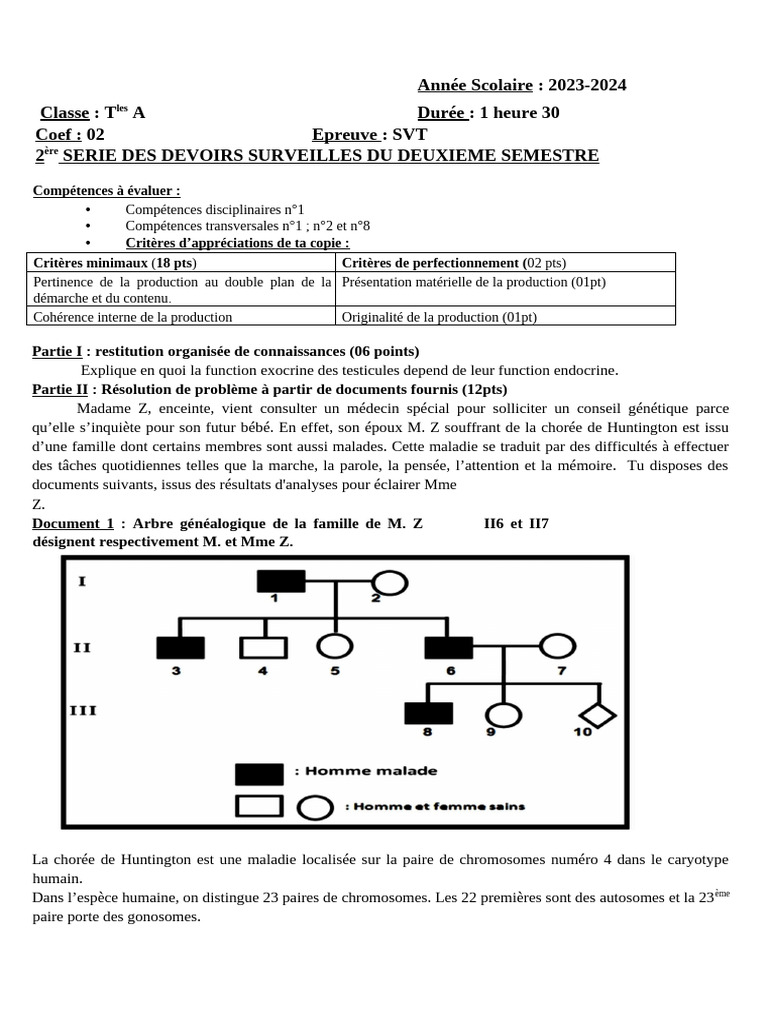 Année Scolaire : 2023-2024

Classe : T$^{les}$ A

Durée : 1 heure 30

Coef : 02

Epreuve : SVT

2$^{ère}$ SERIE DES DEVOIRS SURVEILLES DU DEUXIEME SEMESTRE

Compétences à évaluer :

• Compétences disciplinaires n°1
• Compétences transversales n°1 ; n°2 et n°8
• Critères d'appréciations de ta copie :

| Critères minimaux (18 pts) | Critères de perfectionnement (02 pts) |
|---|---|
| Pertinence de la production au double plan de la démarche et du contenu. | Présentation matérielle de la production (01pt) |
| Cohérence interne de la production | Originalité de la production (01pt) |

Partie I : restitution organisée de connaissances (06 points)

Explique en quoi la function exocrine des testicules depend de leur function endocrine.

Partie II : Résolution de problème à partir de documents fournis (12pts)

Madame Z, enceinte, vient consulter un médecin spécial pour solliciter un conseil génétique parce qu'elle s'inquiète pour son futur bébé. En effet, son époux M. Z souffrant de la chorée de Huntington est issu d'une famille dont certains membres sont aussi malades. Cette maladie se traduit par des difficultés à effectuer des tâches quotidiennes telles que la marche, la parole, la pensée, l'attention et la mémoire. Tu disposes des documents suivants, issus des résultats d'analyses pour éclairer Mme Z.

Document 1 : Arbre généalogique de la famille de M. Z II6 et II7 désignent respectivement M. et Mme Z.

I
1 2
II
3 4 5 6 7
III
8 9 10

: Homme malade

: Homme et femme sains

La chorée de Huntington est une maladie localisée sur la paire de chromosomes numéro 4 dans le caryotype humain.

Dans l'espèce humaine, on distingue 23 paires de chromosomes. Les 22 premières sont des autosomes et la 23$^{ème}$ paire porte des gonosomes.